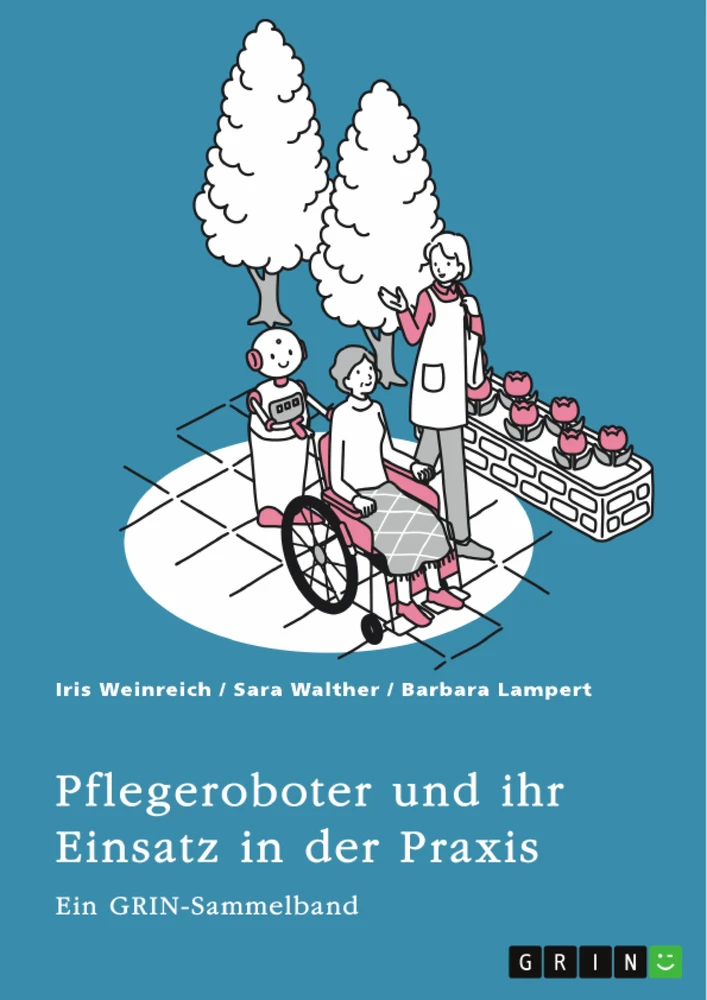 Iris Weinreich / Sara Walther / Barbara Lampert

Pflegeroboter und ihr Einsatz in der Praxis

Ein GRIN-Sammelband

GRIN